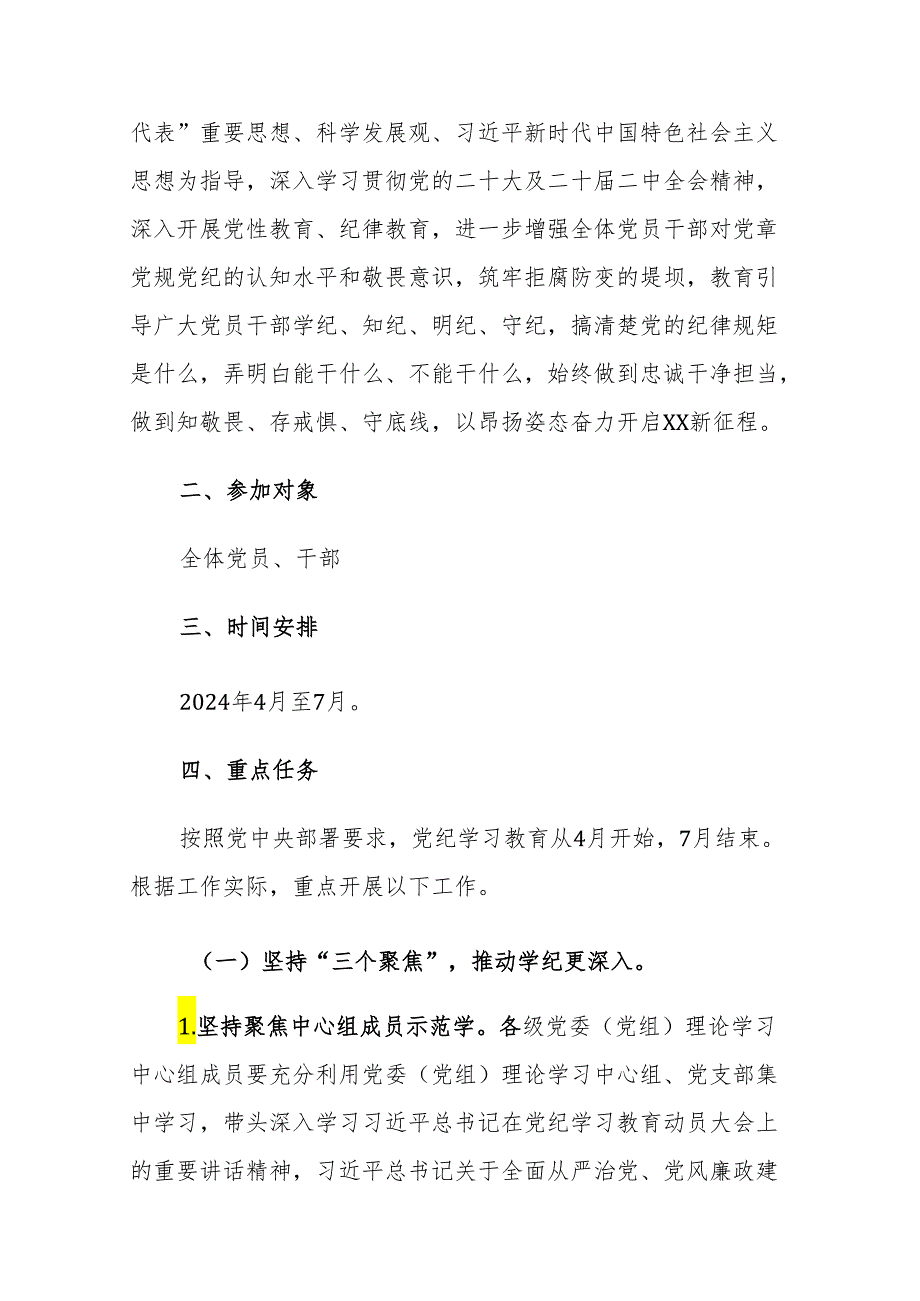 代表”重要思想、科学发展观、习近平新时代中国特色社会主义思想为指导，深入学习贯彻党的二十大及二十届二中全会精神，深入开展党性教育、纪律教育，进一步增强全体党员干部对党章党规党纪的认知水平和敬畏意识，筑牢拒腐防变的堤坝，教育引导广大党员干部学纪、知纪、明纪、守纪，搞清楚党的纪律规矩是什么，弄明白能干什么、不能干什么，始终做到忠诚干净担当，做到知敬畏、存戒惧、守底线，以昂扬姿态奋力开启XX新征程。

二、参加对象

全体党员、干部

三、时间安排

2024年4月至7月。

四、重点任务

按照党中央部署要求，党纪学习教育从4月开始，7月结束。根据工作实际，重点开展以下工作。

（一）坚持“三个聚焦”，推动学纪更深入。

1.坚持聚焦中心组成员示范学。各级党委（党组）理论学习中心组成员要充分利用党委（党组）理论学习中心组、党支部集中学习，带头深入学习习近平总书记在党纪学习教育动员大会上的重要讲话精神，习近平总书记关于全面从严治党、党风廉政建